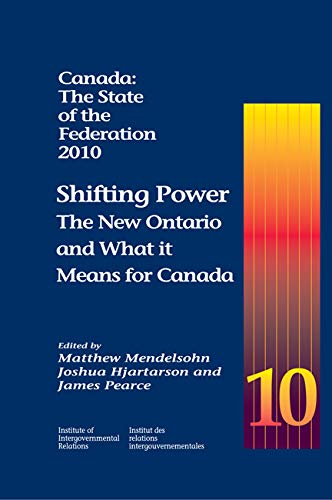 Canada: The State of the Federation 2010

Shifting Power
The New Ontario and What it Means for Canada

Edited by
Matthew Mendelsohn
Joshua Hjartarson and
James Pearce

10

Institute of Intergovernmental Relations

Institut des relations intergouvernementales